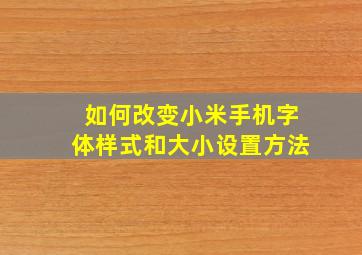 如何改变小米手机字体样式和大小设置方法